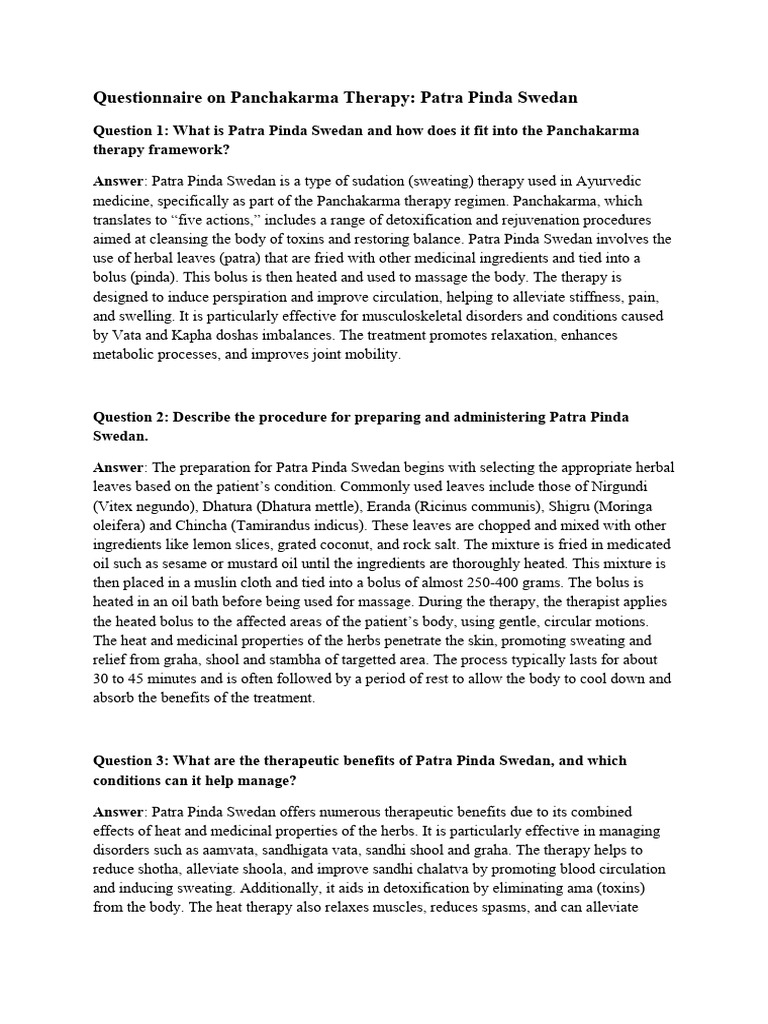 Questionnaire on Panchakarma Therapy: Patra Pinda Swedan

Question 1: What is Patra Pinda Swedan and how does it fit into the Panchakarma therapy framework?

Answer: Patra Pinda Swedan is a type of sudation (sweating) therapy used in Ayurvedic medicine, specifically as part of the Panchakarma therapy regimen. Panchakarma, which translates to “five actions,” includes a range of detoxification and rejuvenation procedures aimed at cleansing the body of toxins and restoring balance. Patra Pinda Swedan involves the use of herbal leaves (patra) that are fried with other medicinal ingredients and tied into a bolus (pinda). This bolus is then heated and used to massage the body. The therapy is designed to induce perspiration and improve circulation, helping to alleviate stiffness, pain, and swelling. It is particularly effective for musculoskeletal disorders and conditions caused by Vata and Kapha doshas imbalances. The treatment promotes relaxation, enhances metabolic processes, and improves joint mobility.

Question 2: Describe the procedure for preparing and administering Patra Pinda Swedan.

Answer: The preparation for Patra Pinda Swedan begins with selecting the appropriate herbal leaves based on the patient’s condition. Commonly used leaves include those of Nirgundi (Vitex negundo), Dhatura (Dhatura mettle), Eranda (Ricinus communis), Shigru (Moringa oleifera) and Chincha (Tamirandus indicus). These leaves are chopped and mixed with other ingredients like lemon slices, grated coconut, and rock salt. The mixture is fried in medicated oil such as sesame or mustard oil until the ingredients are thoroughly heated. This mixture is then placed in a muslin cloth and tied into a bolus of almost 250-400 grams. The bolus is heated in an oil bath before being used for massage. During the therapy, the therapist applies the heated bolus to the affected areas of the patient’s body, using gentle, circular motions. The heat and medicinal properties of the herbs penetrate the skin, promoting sweating and relief from graha, shool and stambha of targetted area. The process typically lasts for about 30 to 45 minutes and is often followed by a period of rest to allow the body to cool down and absorb the benefits of the treatment.

Question 3: What are the therapeutic benefits of Patra Pinda Swedan, and which conditions can it help manage?

Answer: Patra Pinda Swedan offers numerous therapeutic benefits due to its combined effects of heat and medicinal properties of the herbs. It is particularly effective in managing disorders such as aamvata, sandhigata vata, sandhi shool and graha. The therapy helps to reduce shotha, alleviate shoola, and improve sandhi chalatva by promoting blood circulation and inducing sweating. Additionally, it aids in detoxification by eliminating ama (toxins) from the body. The heat therapy also relaxes muscles, reduces spasms, and can alleviate